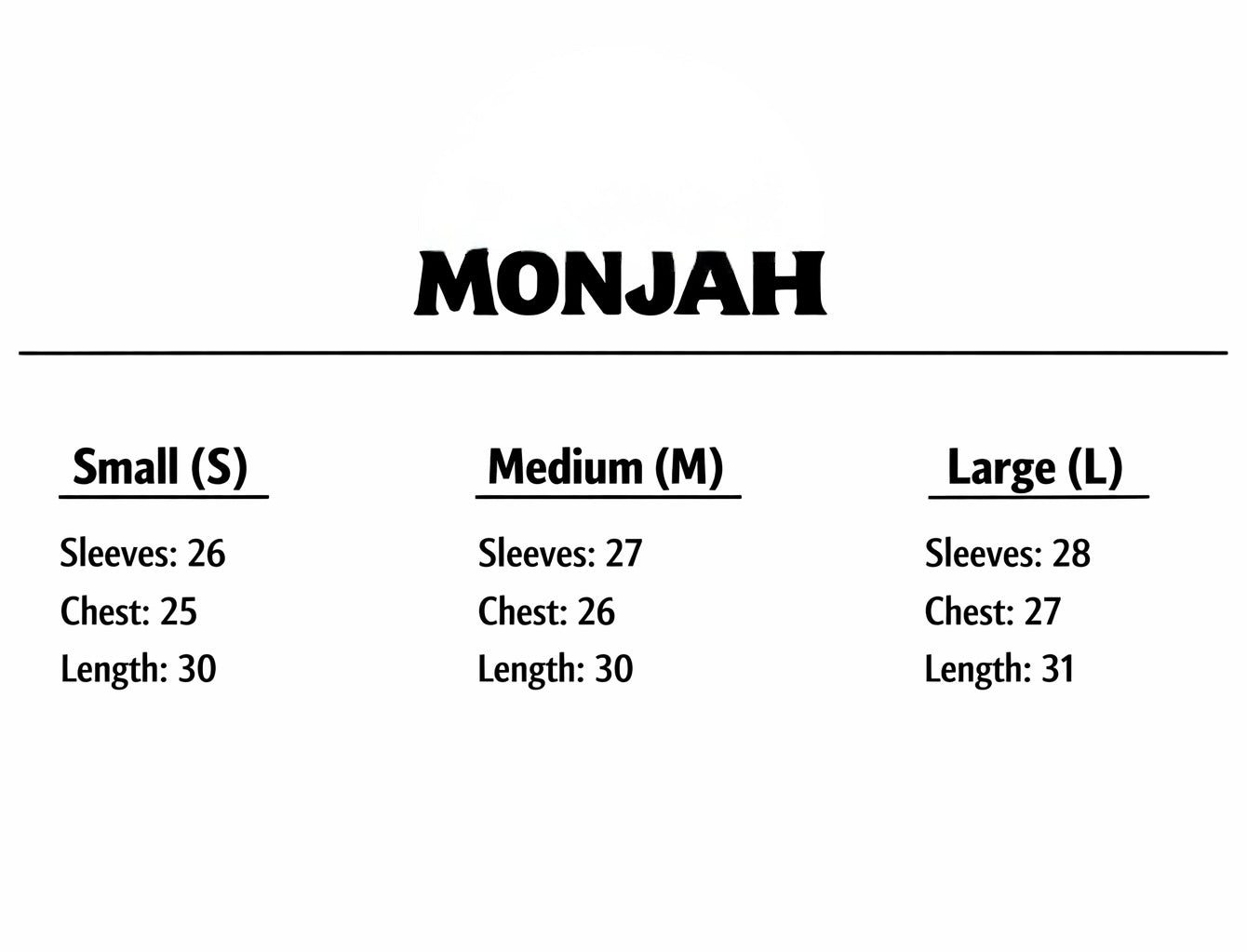 MONJAH

Small (S)

Sleeves: 26
Chest: 25
Length: 30

Medium (M)

Sleeves: 27
Chest: 26
Length: 30

Large (L)

Sleeves: 28
Chest: 27
Length: 31